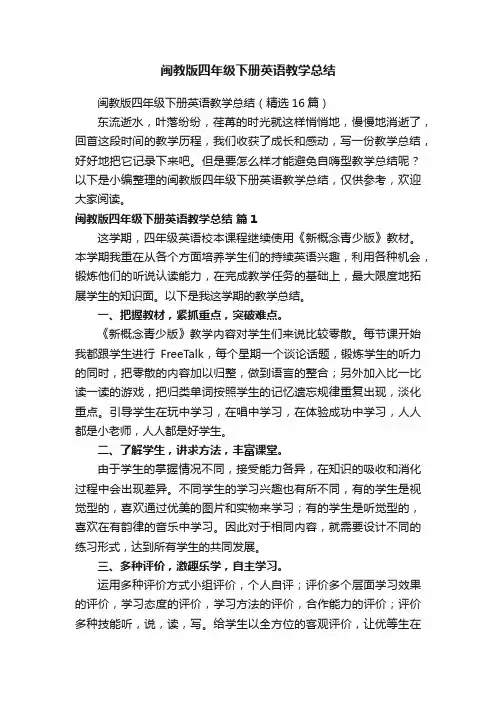 闽教版四年级下册英语教学总结

闽教版四年级下册英语教学总结（精选16篇）

东流逝水，叶落纷纷，荏苒的时光就这样悄悄地，慢慢地消逝了，回首这段时间的教学历程，我们收获了成长和感动，写一份教学总结，好好地把它记录下来吧。但是要怎么样才能避免自嗨型教学总结呢？以下是小编整理的闽教版四年级下册英语教学总结，仅供参考，欢迎大家阅读。

闽教版四年级下册英语教学总结 篇1

这学期，四年级英语校本课程继续使用《新概念青少版》教材。本学期我重在从各个方面培养学生们的持续英语兴趣，利用各种机会，锻炼他们的听说认读能力，在完成教学任务的基础上，最大限度地拓展学生的知识面。以下是我这学期的教学总结。

一、把握教材，紧抓重点，突破难点。

《新概念青少版》教学内容对学生们来说比较零散。每节课开始我都跟学生进行 FreeTalk，每个星期一个谈论话题，锻炼学生的听力的同时，把零散的内容加以归整，做到语言的整合；另外加入比一比读一读的游戏，把归类单词按照学生的记忆遗忘规律重复出现，淡化重点。引导学生在玩中学习，在唱中学习，在体验成功中学习，人人都是小老师，人人都是好学生。

二、了解学生，讲求方法，丰富课堂。

由于学生的掌握情况不同，接受能力各异，在知识的吸收和消化过程中会出现差异。不同学生的学习兴趣也有所不同，有的学生是视觉型的，喜欢通过优美的图片和实物来学习；有的学生是听觉型的，喜欢在有韵律的音乐中学习。因此对于相同内容，就需要设计不同的练习形式，达到所有学生的共同发展。

三、多种评价，激趣乐学，自主学习。

运用多种评价方式小组评价，个人自评；评价多个层面学习效果的评价，学习态度的评价，学习方法的评价，合作能力的评价；评价多种技能听，说，读，写。给学生以全方位的客观评价，让优等生在